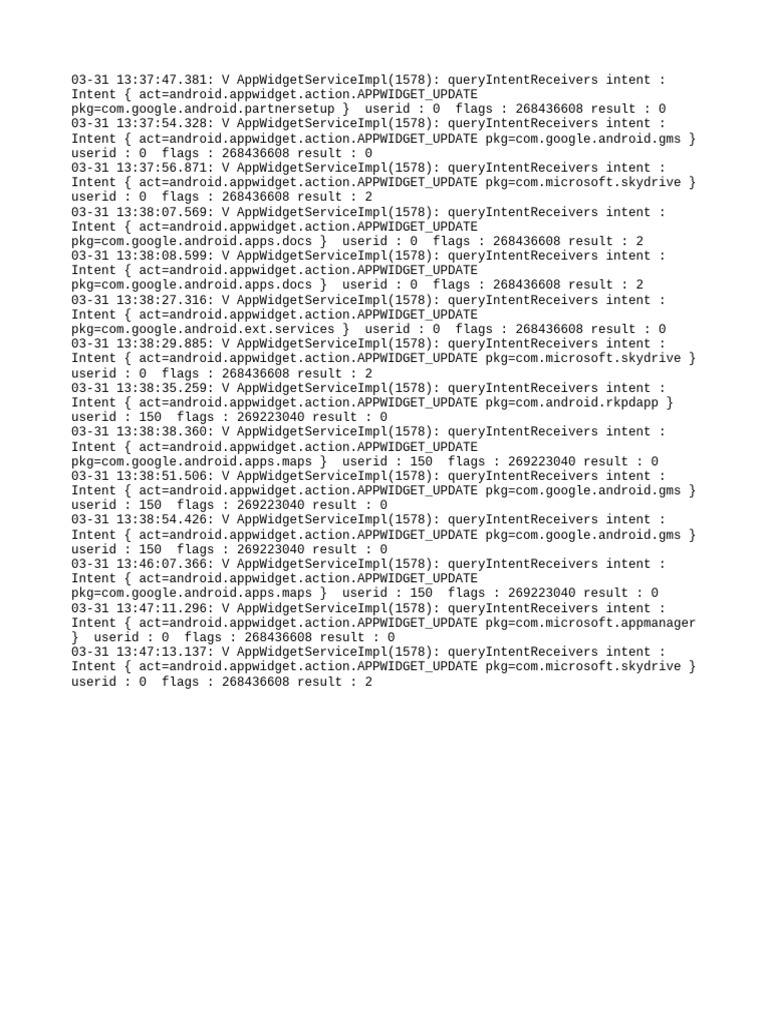 03-31 13:37:47.381: V AppWidgetServiceImpl(1578): queryIntentReceivers intent : Intent { act=android.appwidget.action.APPWIDGET_UPDATE pkg=com.google.android.partnersetup }  userid : 0  flags : 268436608 result : 0
03-31 13:37:54.328: V AppWidgetServiceImpl(1578): queryIntentReceivers intent : Intent { act=android.appwidget.action.APPWIDGET_UPDATE pkg=com.google.android.gms } userid : 0  flags : 268436608 result : 0
03-31 13:37:56.871: V AppWidgetServiceImpl(1578): queryIntentReceivers intent : Intent { act=android.appwidget.action.APPWIDGET_UPDATE pkg=com.microsoft.skydrive } userid : 0  flags : 268436608 result : 2
03-31 13:38:07.569: V AppWidgetServiceImpl(1578): queryIntentReceivers intent : Intent { act=android.appwidget.action.APPWIDGET_UPDATE pkg=com.google.android.apps.docs }  userid : 0  flags : 268436608 result : 2
03-31 13:38:08.599: V AppWidgetServiceImpl(1578): queryIntentReceivers intent : Intent { act=android.appwidget.action.APPWIDGET_UPDATE pkg=com.google.android.apps.docs }  userid : 0  flags : 268436608 result : 2
03-31 13:38:27.316: V AppWidgetServiceImpl(1578): queryIntentReceivers intent : Intent { act=android.appwidget.action.APPWIDGET_UPDATE pkg=com.google.android.ext.services }  userid : 0  flags : 268436608 result : 0
03-31 13:38:29.885: V AppWidgetServiceImpl(1578): queryIntentReceivers intent : Intent { act=android.appwidget.action.APPWIDGET_UPDATE pkg=com.microsoft.skydrive } userid : 0  flags : 268436608 result : 2
03-31 13:38:35.259: V AppWidgetServiceImpl(1578): queryIntentReceivers intent : Intent { act=android.appwidget.action.APPWIDGET_UPDATE pkg=com.android.rkpdapp } userid : 150  flags : 269223040 result : 0
03-31 13:38:38.360: V AppWidgetServiceImpl(1578): queryIntentReceivers intent : Intent { act=android.appwidget.action.APPWIDGET_UPDATE pkg=com.google.android.apps.maps }  userid : 150  flags : 269223040 result : 0
03-31 13:38:51.506: V AppWidgetServiceImpl(1578): queryIntentReceivers intent : Intent { act=android.appwidget.action.APPWIDGET_UPDATE pkg=com.google.android.gms } userid : 150  flags : 269223040 result : 0
03-31 13:38:54.426: V AppWidgetServiceImpl(1578): queryIntentReceivers intent : Intent { act=android.appwidget.action.APPWIDGET_UPDATE pkg=com.google.android.gms } userid : 150  flags : 269223040 result : 0
03-31 13:46:07.366: V AppWidgetServiceImpl(1578): queryIntentReceivers intent : Intent { act=android.appwidget.action.APPWIDGET_UPDATE pkg=com.google.android.apps.maps }  userid : 150  flags : 269223040 result : 0
03-31 13:47:11.296: V AppWidgetServiceImpl(1578): queryIntentReceivers intent : Intent { act=android.appwidget.action.APPWIDGET_UPDATE pkg=com.microsoft.appmanager }  userid : 0  flags : 268436608 result : 0
03-31 13:47:13.137: V AppWidgetServiceImpl(1578): queryIntentReceivers intent : Intent { act=android.appwidget.action.APPWIDGET_UPDATE pkg=com.microsoft.skydrive } userid : 0  flags : 268436608 result : 2